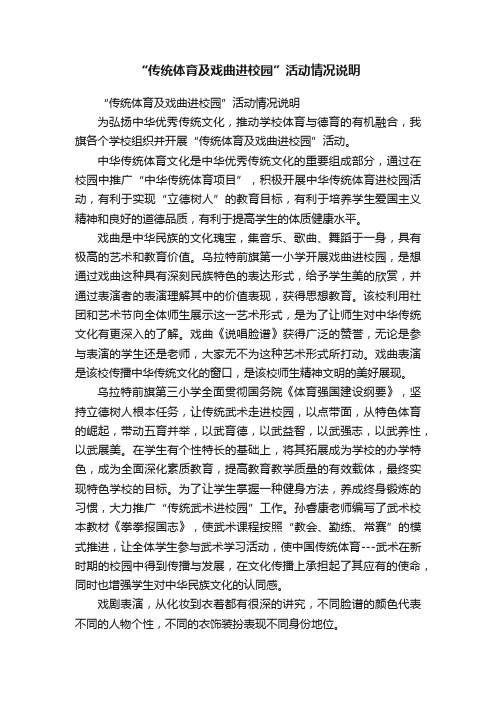 “传统体育及戏曲进校园”活动情况说明

“传统体育及戏曲进校园”活动情况说明

为弘扬中华优秀传统文化，推动学校体育与德育的有机融合，我旗各个学校组织并开展“传统体育及戏曲进校园”活动。

中华传统体育文化是中华优秀传统文化的重要组成部分，通过在校园中推广“中华传统体育项目”，积极开展中华传统体育进校园活动，有利于实现“立德树人”的教育目标，有利于培养学生爱国主义精神和良好的道德品质，有利于提高学生的体质健康水平。

戏曲是中华民族的文化瑰宝，集音乐、歌曲、舞蹈于一身，具有极高的艺术和教育价值。乌拉特前旗第一小学开展戏曲进校园，是想通过戏曲这种具有深刻民族特色的表达形式，给予学生美的欣赏，并通过表演者的表演理解其中的价值表现，获得思想教育。该校利用社团和艺术节向全体师生展示这一艺术形式，是为了让师生对中华传统文化有更深入的了解。戏曲《说唱脸谱》获得广泛的赞誉，无论是参与表演的学生还是老师，大家无不为这种艺术形式所打动。戏曲表演是该校传播中华传统文化的窗口，是该校师生精神文明的美好展现。

乌拉特前旗第三小学全面贯彻国务院《体育强国建设纲要》，坚持立德树人根本任务，让传统武术走进校园，以点带面，从特色体育的崛起，带动五育并举，以武育德，以武益智，以武强志，以武养性，以武展美。在学生有个性特长的基础上，将其拓展成为学校的办学特色，成为全面深化素质教育，提高教育教学质量的有效载体，最终实现特色学校的目标。为了让学生掌握一种健身方法，养成终身锻炼的习惯，大力推广“传统武术进校园”工作。孙春康老师编写了武术校本教材《拳拳报国志》，使武术课程按照“教会、勤练、常赛”的模式推进，让全体学生参与武术学习活动，使中国传统体育---武术在新时期的校园中得到传播与发展，在文化传播上承担起了其应有的使命，同时也增强学生对中华民族文化的认同感。

戏剧表演，从化妆到衣着都有很深的讲究，不同脸谱的颜色代表不同的人物个性，不同的衣饰装扮表现不同身份地位。